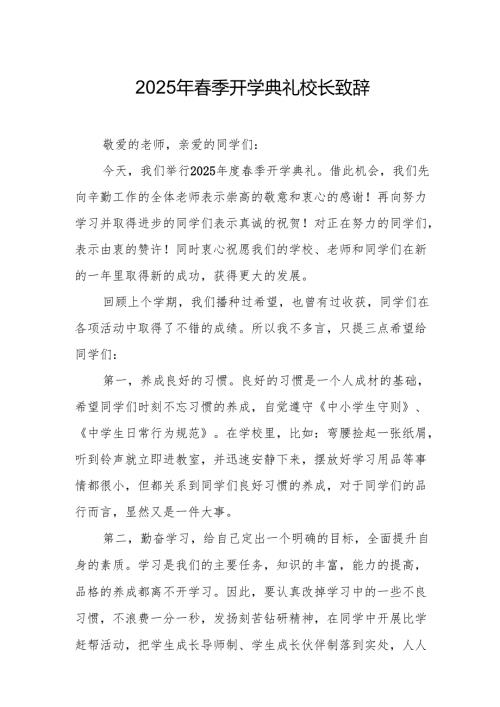 2025年春季开学典礼校长致辞

敬爱的老师，亲爱的同学们：

今天，我们举行2025年度春季开学典礼。借此机会，我们先向辛勤工作的全体老师表示崇高的敬意和衷心的感谢！再向努力学习并取得进步的同学们表示真诚的祝贺！对正在努力的同学们，表示由衷的赞许！同时衷心祝愿我们的学校、老师和同学们在新的一年里取得新的成功，获得更大的发展。

回顾上个学期，我们播种过希望，也曾有过收获，同学们在各项活动中取得了不错的成绩。所以我不多言，只提三点希望给同学们：

第一，养成良好的习惯。良好的习惯是一个人成材的基础，希望同学们时刻不忘习惯的养成，自觉遵守《中小学生守则》、《中学生日常行为规范》。在学校里，比如：弯腰捡起一张纸屑，听到铃声就立即进教室，并迅速安静下来，摆放好学习用品等事情都很小，但都关系到同学们良好习惯的养成，对于同学们的品行而言，显然又是一件大事。

第二，勤奋学习，给自己定出一个明确的目标，全面提升自身的素质。学习是我们的主要任务，知识的丰富，能力的提高，品格的养成都离不开学习。因此，要认真改掉学习中的一些不良习惯，不浪费一分一秒，发扬刻苦钻研精神，在同学中开展比学赶帮活动，把学生成长导师制、学生成长伙伴制落到实处，人人